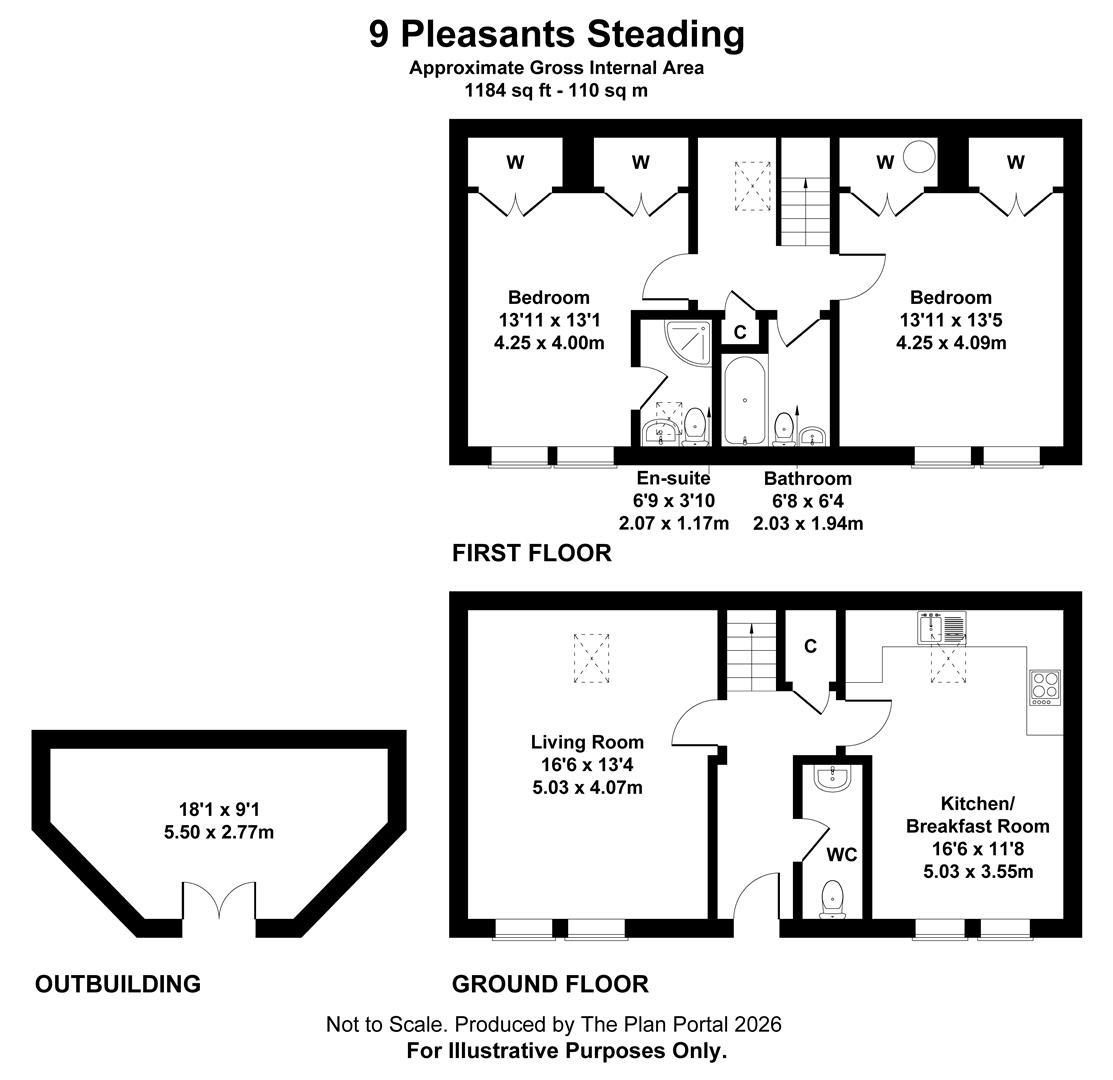 9 Pleasants Steading
Approximate Gross Internal Area
1184 sq ft - 110 sq m

W
W
W
W

Bedroom
13'11 x 13'1
4.25 x 4.00m

C

Bedroom
13'11 x 13'5
4.25 x 4.09m

En-suite
6'9 x 3'10
2.07 x 1.17m

Bathroom
6'8 x 6'4
2.03 x 1.94m

FIRST FLOOR

C

Living Room
16'6 x 13'4
5.03 x 4.07m

WC

Kitchen/
Breakfast Room
16'6 x 11'8
5.03 x 3.55m

18'1 x 9'1
5.50 x 2.77m

OUTBUILDING

GROUND FLOOR

Not to Scale. Produced by The Plan Portal 2026
For Illustrative Purposes Only.